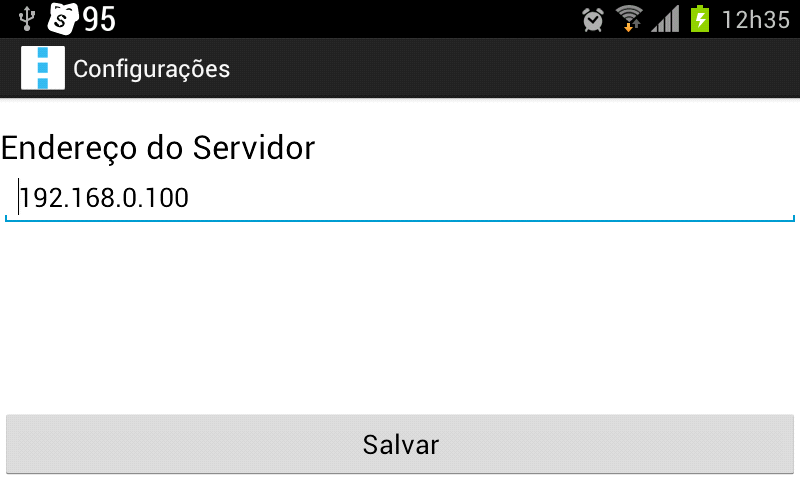 95 12h35

Configurações

Endereço do Servidor

192.168.0.100

Salvar